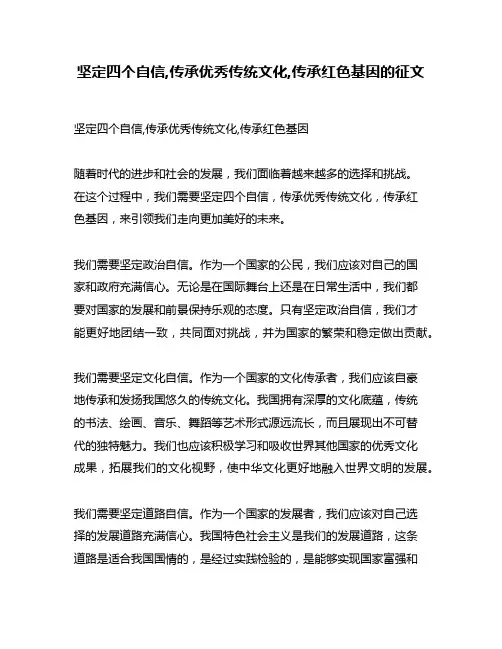 坚定四个自信,传承优秀传统文化,传承红色基因的征文

坚定四个自信,传承优秀传统文化,传承红色基因

随着时代的进步和社会的发展，我们面临着越来越多的选择和挑战。在这个过程中，我们需要坚定四个自信，传承优秀传统文化，传承红色基因，来引领我们走向更加美好的未来。

我们需要坚定政治自信。作为一个国家的公民，我们应该对自己的国家和政府充满信心。无论是在国际舞台上还是在日常生活中，我们都要对国家的发展和前景保持乐观的态度。只有坚定政治自信，我们才能更好地团结一致，共同面对挑战，并为国家的繁荣和稳定做出贡献。

我们需要坚定文化自信。作为一个国家的文化传承者，我们应该自豪地传承和发扬我国悠久的传统文化。我国拥有深厚的文化底蕴，传统的书法、绘画、音乐、舞蹈等艺术形式源远流长，而且展现出不可替代的独特魅力。我们也应该积极学习和吸收世界其他国家的优秀文化成果，拓展我们的文化视野，使中华文化更好地融入世界文明的发展。

我们需要坚定道路自信。作为一个国家的发展者，我们应该对自己选择的发展道路充满信心。我国特色社会主义是我们的发展道路，这条道路是适合我国国情的，是经过实践检验的，是能够实现国家富强和